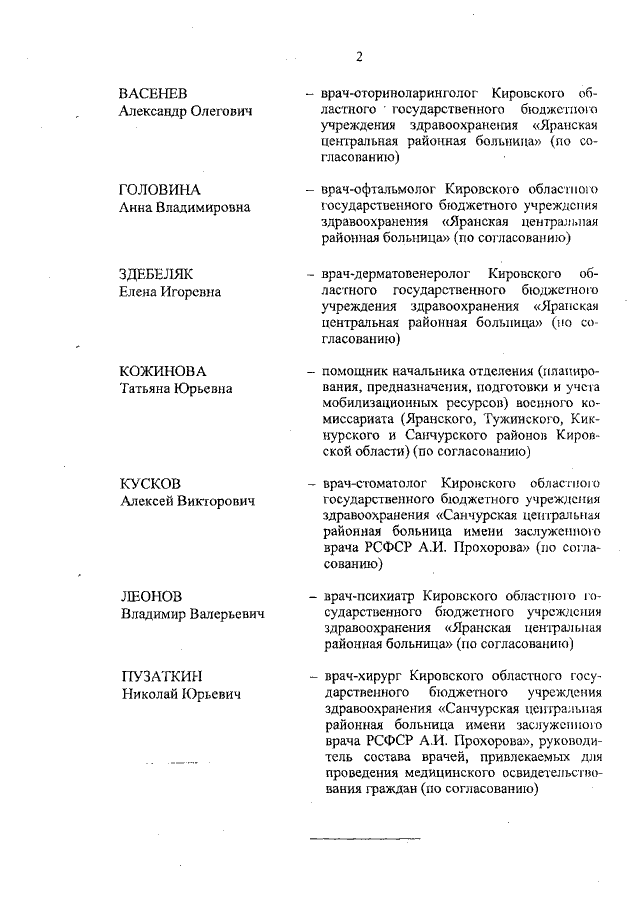 2

ВАСЕНЕВ
Александр Олегович

– врач-оториноларинголог Кировского областного государственного бюджетного учреждения здравоохранения «Яранская центральная районная больница» (по согласованию)

ГОЛОВИНА
Анна Владимировна

– врач-офтальмолог Кировского областного государственного бюджетного учреждения здравоохранения «Яранская центральная районная больница» (по согласованию)

ЗДЕБЕЛЯК
Елена Игоревна

– врач-дерматовенеролог Кировского областного государственного бюджетного учреждения здравоохранения «Яранская центральная районная больница» (по согласованию)

КОЖИНОВА
Татьяна Юрьевна

– помощник начальника отделения (планирования, предназначения, подготовки и учета мобилизационных ресурсов) военного комиссариата (Яранского, Тужинского, Кикнурского и Санчурского районов Кировской области) (по согласованию)

КУСКОВ
Алексей Викторович

– врач-стоматолог Кировского областного государственного бюджетного учреждения здравоохранения «Санчурская центральная районная больница имени заслуженного врача РСФСР А.И. Прохорова» (по согласованию)

ЛЕОНОВ
Владимир Валерьевич

– врач-психиатр Кировского областного государственного бюджетного учреждения здравоохранения «Яранская центральная районная больница» (по согласованию)

ПУЗАТКИН
Николай Юрьевич

– врач-хирург Кировского областного государственного бюджетного учреждения здравоохранения «Санчурская центральная районная больница имени заслуженного врача РСФСР А.И. Прохорова», руководитель состава врачей, привлекаемых для проведения медицинского освидетельствования граждан (по согласованию)